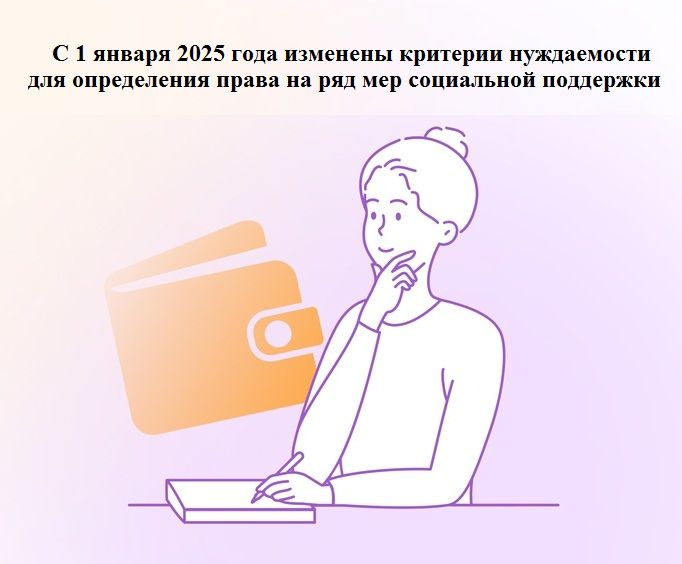 С 1 января 2025 года изменены критерии нуждаемости для определения права на ряд мер социальной поддержки